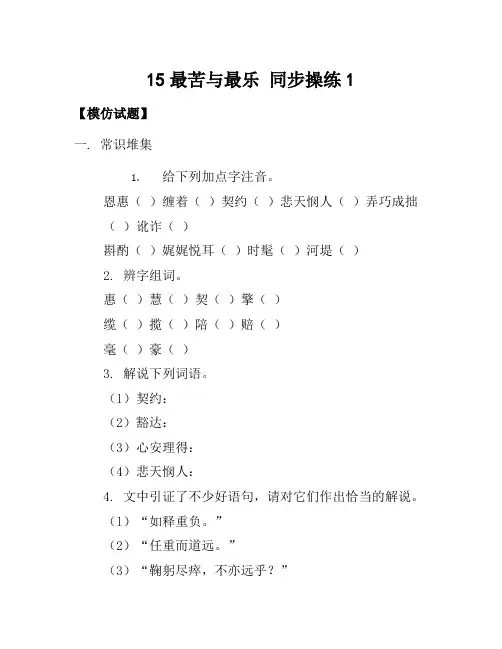 15 最苦与最乐 同步操练 1

【模仿试题】

一. 常识堆集

1. 给下列加点字注音。

恩惠（ ）缠着（ ）契约（ ）悲天悯人（ ）弄巧成拙（ ）讹诈（ ）

斟酌（ ）娓娓悦耳（ ）时髦（ ）河堤（ ）

2. 辨字组词。

惠（ ）慧（ ）契（ ）擎（ ）

缆（ ）揽（ ）陪（ ）赔（ ）

毫（ ）豪（ ）

3. 解说下列词语。

（1）契约：

（2）豁达：

（3）心安理得：

（4）悲天悯人：

4. 文中引证了不少好语句，请对它们作出恰当的解说。

（1）“如释重负。”

（2）“任重而道远。”

（3）“鞠躬尽瘁，不亦远乎？”